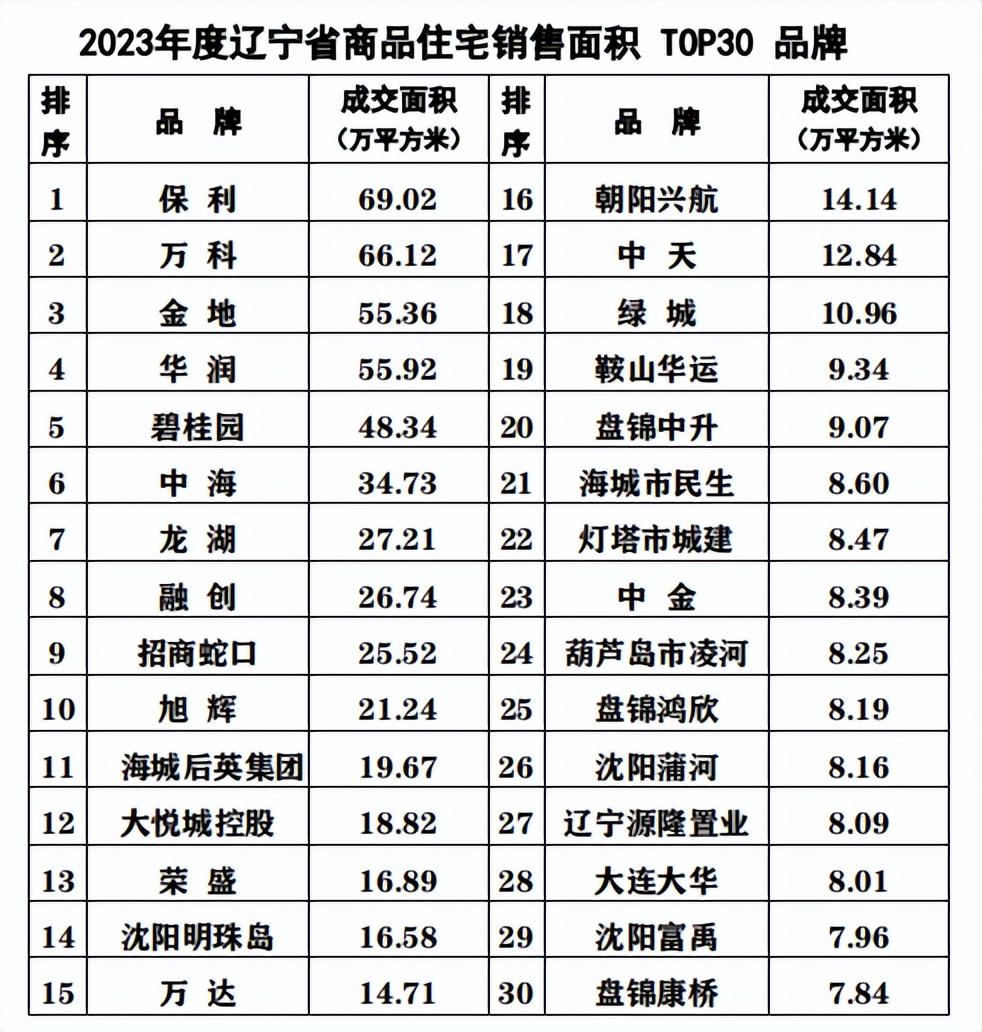 2023年度辽宁省商品住宅销售面积 TOP30 品牌

| 排序 | 品　牌 | 成交面积（万平方米） | 排序 | 品　牌 | 成交面积（万平方米） |
|---|---|---|---|---|---|
| 1 | 保　利 | 69.02 | 16 | 朝阳兴航 | 14.14 |
| 2 | 万　科 | 66.12 | 17 | 中　天 | 12.84 |
| 3 | 金　地 | 55.36 | 18 | 绿　城 | 10.96 |
| 4 | 华　润 | 55.92 | 19 | 鞍山华运 | 9.34 |
| 5 | 碧桂园 | 48.34 | 20 | 盘锦中升 | 9.07 |
| 6 | 中　海 | 34.73 | 21 | 海城市民生 | 8.60 |
| 7 | 龙　湖 | 27.21 | 22 | 灯塔市城建 | 8.47 |
| 8 | 融　创 | 26.74 | 23 | 中　金 | 8.39 |
| 9 | 招商蛇口 | 25.52 | 24 | 葫芦岛市凌河 | 8.25 |
| 10 | 旭　辉 | 21.24 | 25 | 盘锦鸿欣 | 8.19 |
| 11 | 海城后英集团 | 19.67 | 26 | 沈阳蒲河 | 8.16 |
| 12 | 大悦城控股 | 18.82 | 27 | 辽宁源隆置业 | 8.09 |
| 13 | 荣　盛 | 16.89 | 28 | 大连大华 | 8.01 |
| 14 | 沈阳明珠岛 | 16.58 | 29 | 沈阳富禹 | 7.96 |
| 15 | 万　达 | 14.71 | 30 | 盘锦康桥 | 7.84 |